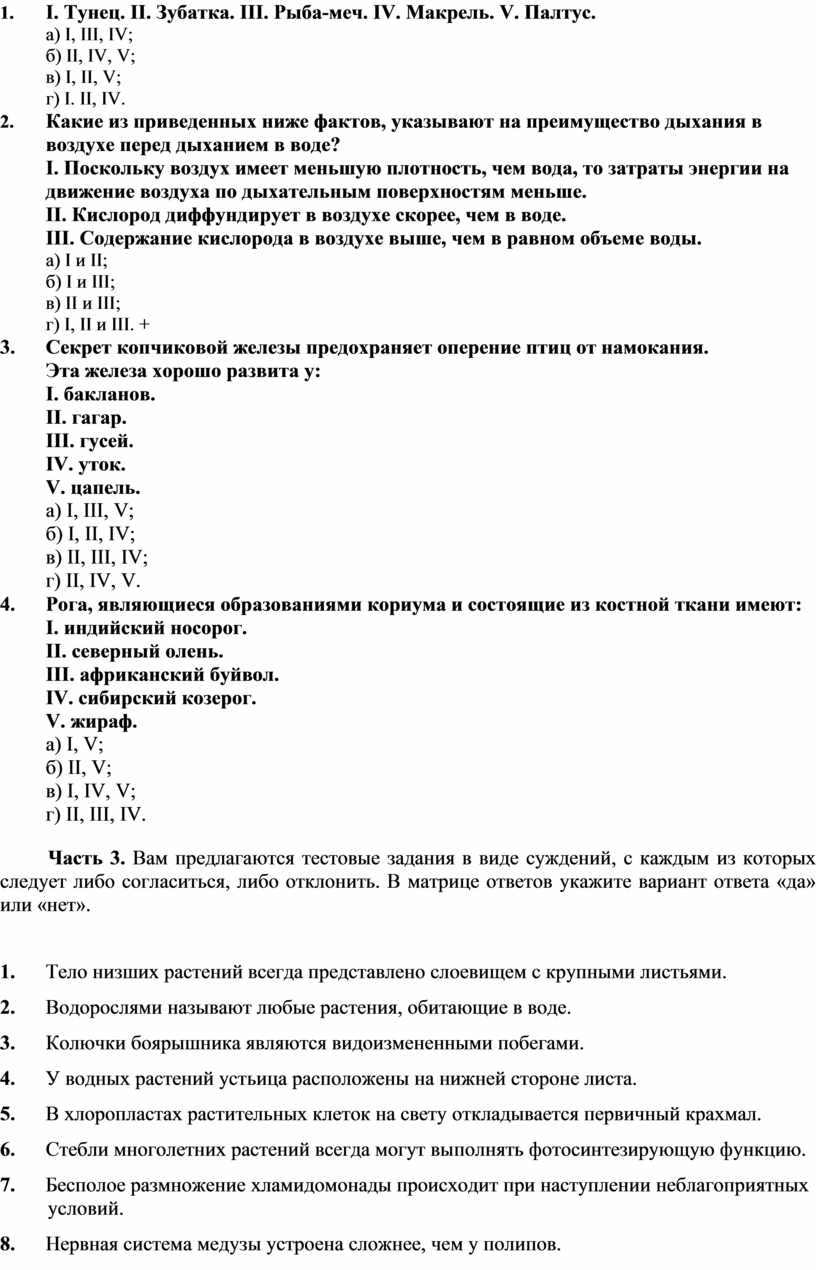 1. I. Тунец. II. Зубатка. III. Рыба-меч. IV. Макрель. V. Палтус.
а) I, III, IV;
б) II, IV, V;
в) I, II, V;
г) I. II, IV.

2. Какие из приведенных ниже фактов, указывают на преимущество дыхания в воздухе перед дыханием в воде?
I. Поскольку воздух имеет меньшую плотность, чем вода, то затраты энергии на движение воздуха по дыхательным поверхностям меньше.
II. Кислород диффундирует в воздухе скорее, чем в воде.
III. Содержание кислорода в воздухе выше, чем в равном объеме воды.
а) I и II;
б) I и III;
в) II и III;
г) I, II и III. +

3. Секрет копчиковой железы предохраняет оперение птиц от намокания. Эта железа хорошо развита у:
I. бакланов.
II. гагар.
III. гусей.
IV. уток.
V. цапель.
а) I, III, V;
б) I, II, IV;
в) II, III, IV;
г) II, IV, V.

4. Рога, являющиеся образованиями кориума и состоящие из костной ткани имеют:
I. индийский носорог.
II. северный олень.
III. африканский буйвол.
IV. сибирский козерог.
V. жираф.
а) I, V;
б) II, V;
в) I, IV, V;
г) II, III, IV.

Часть 3. Вам предлагаются тестовые задания в виде суждений, с каждым из которых следует либо согласиться, либо отклонить. В матрице ответов укажите вариант ответа «да» или «нет».

1. Тело низших растений всегда представлено слоевищем с крупными листьями.

2. Водорослями называют любые растения, обитающие в воде.

3. Колючки боярышника являются видоизмененными побегами.

4. У водных растений устьица расположены на нижней стороне листа.

5. В хлоропластах растительных клеток на свету откладывается первичный крахмал.

6. Стебли многолетних растений всегда могут выполнять фотосинтезирующую функцию.

7. Бесполое размножение хламидомонады происходит при наступлении неблагоприятных условий.

8. Нервная система медузы устроена сложнее, чем у полипов.